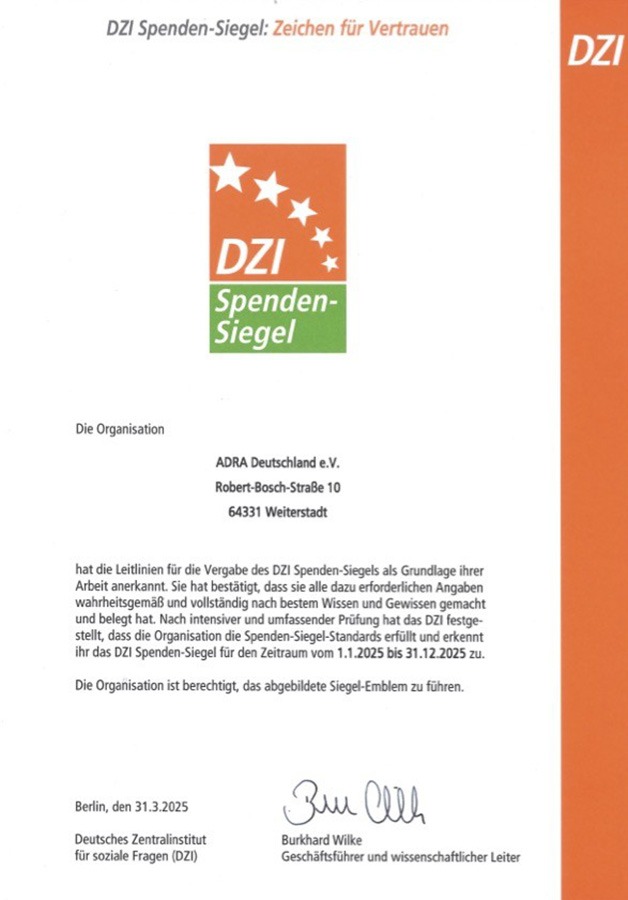 DZI Spenden-Siegel: Zeichen für Vertrauen

DZI

DZI
Spenden-Siegel

Die Organisation

ADRA Deutschland e.V.
Robert-Bosch-Straße 10
64331 Weiterstadt

hat die Leitlinien für die Vergabe des DZI Spenden-Siegels als Grundlage ihrer Arbeit anerkannt. Sie hat bestätigt, dass sie alle dazu erforderlichen Angaben wahrheitsgemäß und vollständig nach bestem Wissen und Gewissen gemacht und belegt hat. Nach intensiver und umfassender Prüfung hat das DZI festgestellt, dass die Organisation die Spenden-Siegel-Standards erfüllt und erkennt ihr das DZI Spenden-Siegel für den Zeitraum vom 1.1.2025 bis 31.12.2025 zu.

Die Organisation ist berechtigt, das abgebildete Siegel-Emblem zu führen.

Berlin, den 31.3.2025

Deutsches Zentralinstitut
für soziale Fragen (DZI)

Burkhard Wilke
Geschäftsführer und wissenschaftlicher Leiter